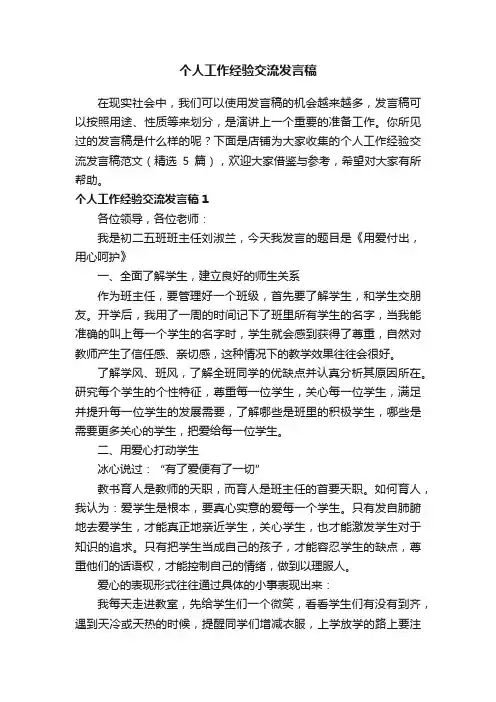 个人工作经验交流发言稿

在现实社会中，我们可以使用发言稿的机会越来越多，发言稿可以按照用途、性质等来划分，是演讲上一个重要的准备工作。你所见过的发言稿是什么样的呢？下面是店铺为大家收集的个人工作经验交流发言稿范文（精选 5 篇），欢迎大家借鉴与参考，希望对大家有所帮助。

个人工作经验交流发言稿 1

各位领导，各位老师：

我是初二五班班主任刘淑兰，今天我发言的题目是《用爱付出，用心呵护》

一、全面了解学生，建立良好的师生关系

作为班主任，要管理好一个班级，首先要了解学生，和学生交朋友。开学后，我用了一周的时间记下了班里所有学生的名字，当我能准确的叫上每一个学生的名字时，学生就会感到获得了尊重，自然对教师产生了信任感、亲切感，这种情况下的教学效果往往会很好。

了解学风、班风，了解全班同学的优缺点并认真分析其原因所在。研究每个学生的个性特征，尊重每一位学生，关心每一位学生，满足并提升每一位学生的发展需要，了解哪些是班里的积极学生，哪些是需要更多关心的学生，把爱给每一位学生。

二、用爱心打动学生

冰心说过：“有了爱便有了一切”

教书育人是教师的天职，而育人是班主任的首要天职。如何育人，我认为：爱学生是根本，要真心实意的爱每一个学生。只有发自肺腑地去爱学生，才能真正地亲近学生，关心学生，也才能激发学生对于知识的追求。只有把学生当成自己的孩子，才能容忍学生的缺点，尊重他们的话语权，才能控制自己的情绪，做到以理服人。

爱心的表现形式往往通过具体的小事表现出来：

我每天走进教室，先给学生们一个微笑，看看学生们有没有到齐，遇到天冷或天热的时候，提醒同学们增减衣服，上学放学的路上要注